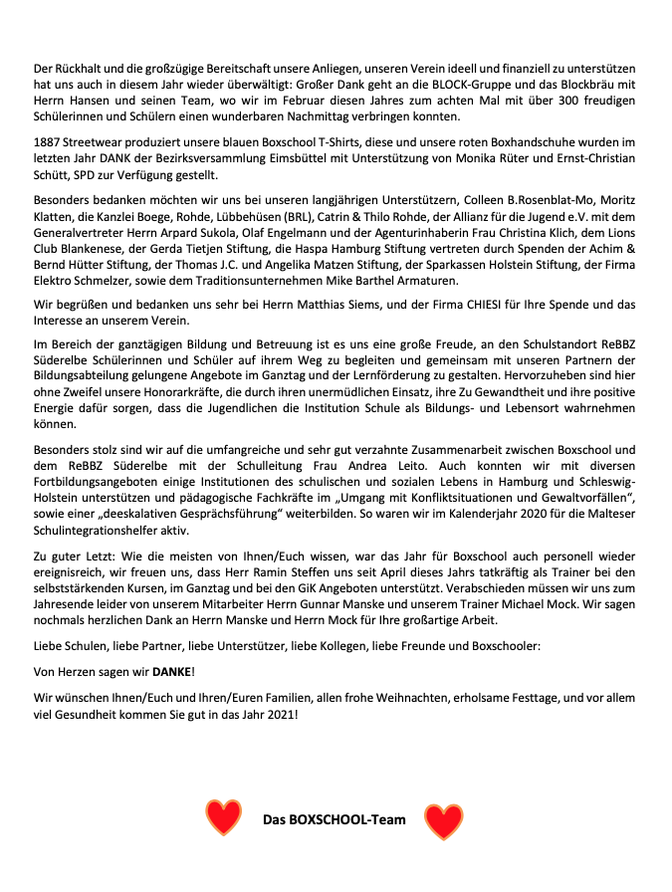 Der Rückhalt und die großzügige Bereitschaft unsere Anliegen, unseren Verein ideell und finanziell zu unterstützen hat uns auch in diesem Jahr wieder überwältigt: Großer Dank geht an die BLOCK-Gruppe und das Blockbräu mit Herrn Hansen und seinen Team, wo wir im Februar diesen Jahres zum achten Mal mit über 300 freudigen Schülerinnen und Schülern einen wunderbaren Nachmittag verbringen konnten.

1887 Streetwear produziert unsere blauen Boxschool T-Shirts, diese und unsere roten Boxhandschuhe wurden im letzten Jahr DANK der Bezirksversammlung Eimsbüttel mit Unterstützung von Monika Rüter und Ernst-Christian Schütt, SPD zur Verfügung gestellt.

Besonders bedanken möchten wir uns bei unseren langjährigen Unterstützern, Colleen B.Rosenblat-Mo, Moritz Klatten, die Kanzlei Boege, Rohde, Lübbehüsen (BRL), Catrin & Thilo Rohde, der Allianz für die Jugend e.V. mit dem Generalvertreter Herrn Arpard Sukola, Olaf Engelmann und der Agenturinhaberin Frau Christina Klich, dem Lions Club Blankenese, der Gerda Tietjen Stiftung, die Haspa Hamburg Stiftung vertreten durch Spenden der Achim & Bernd Hütter Stiftung, der Thomas J.C. und Angelika Matzen Stiftung, der Sparkassen Holstein Stiftung, der Firma Elektro Schmelzer, sowie dem Traditionsunternehmen Mike Barthel Armaturen.

Wir begrüßen und bedanken uns sehr bei Herrn Matthias Siems, und der Firma CHIESI für Ihre Spende und das Interesse an unserem Verein.

Im Bereich der ganztägigen Bildung und Betreuung ist es uns eine große Freude, an den Schulstandort ReBBZ Süderelbe Schülerinnen und Schüler auf ihrem Weg zu begleiten und gemeinsam mit unseren Partnern der Bildungsabteilung gelungene Angebote im Ganztag und der Lernförderung zu gestalten. Hervorzuheben sind hier ohne Zweifel unsere Honorarkräfte, die durch ihren unermüdlichen Einsatz, ihre Zu Gewandtheit und ihre positive Energie dafür sorgen, dass die Jugendlichen die Institution Schule als Bildungs- und Lebensort wahrnehmen können.

Besonders stolz sind wir auf die umfangreiche und sehr gut verzahnte Zusammenarbeit zwischen Boxschool und dem ReBBZ Süderelbe mit der Schulleitung Frau Andrea Leito. Auch konnten wir mit diversen Fortbildungsangeboten einige Institutionen des schulischen und sozialen Lebens in Hamburg und Schleswig-Holstein unterstützen und pädagogische Fachkräfte im „Umgang mit Konfliktsituationen und Gewaltvorfällen“, sowie einer „deeskalativen Gesprächsführung“ weiterbilden. So waren wir im Kalenderjahr 2020 für die Malteser Schulintegrationshelfer aktiv.

Zu guter Letzt: Wie die meisten von Ihnen/Euch wissen, war das Jahr für Boxschool auch personell wieder ereignisreich, wir freuen uns, dass Herr Ramin Steffen uns seit April dieses Jahrs tatkräftig als Trainer bei den selbststärkenden Kursen, im Ganztag und bei den GiK Angeboten unterstützt. Verabschieden müssen wir uns zum Jahresende leider von unserem Mitarbeiter Herrn Gunnar Manske und unserem Trainer Michael Mock. Wir sagen nochmals herzlichen Dank an Herrn Manske und Herrn Mock für Ihre großartige Arbeit.

Liebe Schulen, liebe Partner, liebe Unterstützer, liebe Kollegen, liebe Freunde und Boxschooler:

Von Herzen sagen wir DANKE!

Wir wünschen Ihnen/Euch und Ihren/Euren Familien, allen frohe Weihnachten, erholsame Festtage, und vor allem viel Gesundheit kommen Sie gut in das Jahr 2021!

Das BOXSCHOOL-Team